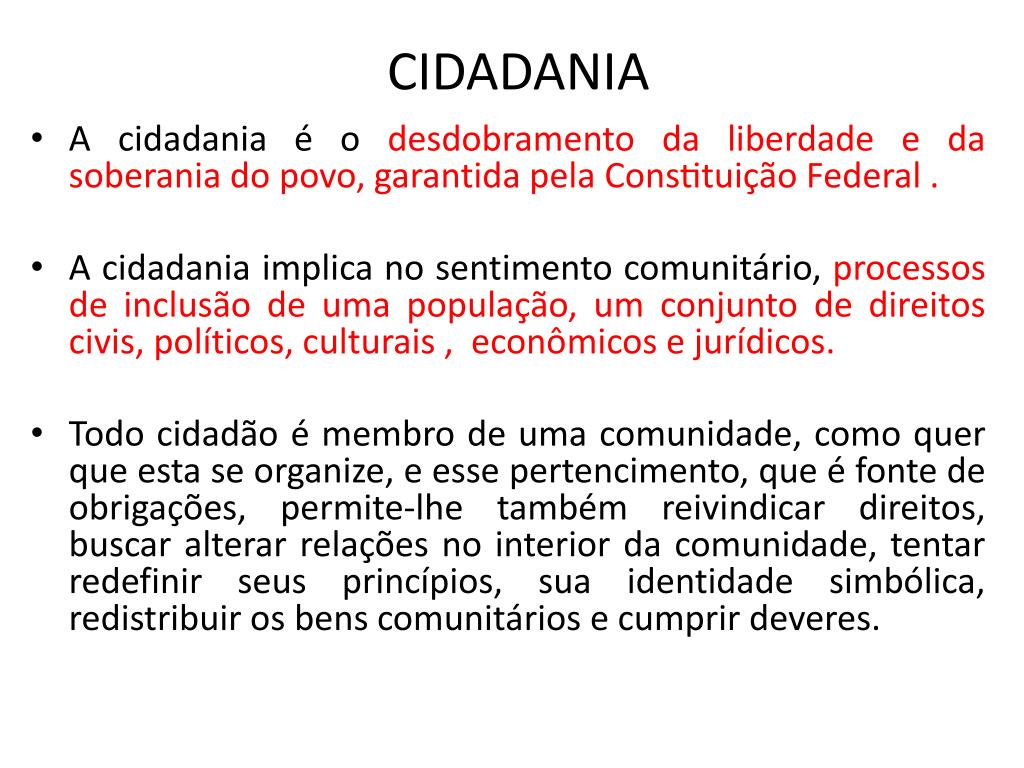 CIDADANIA

• A cidadania é o desdobramento da liberdade e da soberania do povo, garantida pela Constituição Federal .

• A cidadania implica no sentimento comunitário, processos de inclusão de uma população, um conjunto de direitos civis, políticos, culturais , econômicos e jurídicos.

• Todo cidadão é membro de uma comunidade, como quer que esta se organize, e esse pertencimento, que é fonte de obrigações, permite-lhe também reivindicar direitos, buscar alterar relações no interior da comunidade, tentar redefinir seus princípios, sua identidade simbólica, redistribuir os bens comunitários e cumprir deveres.